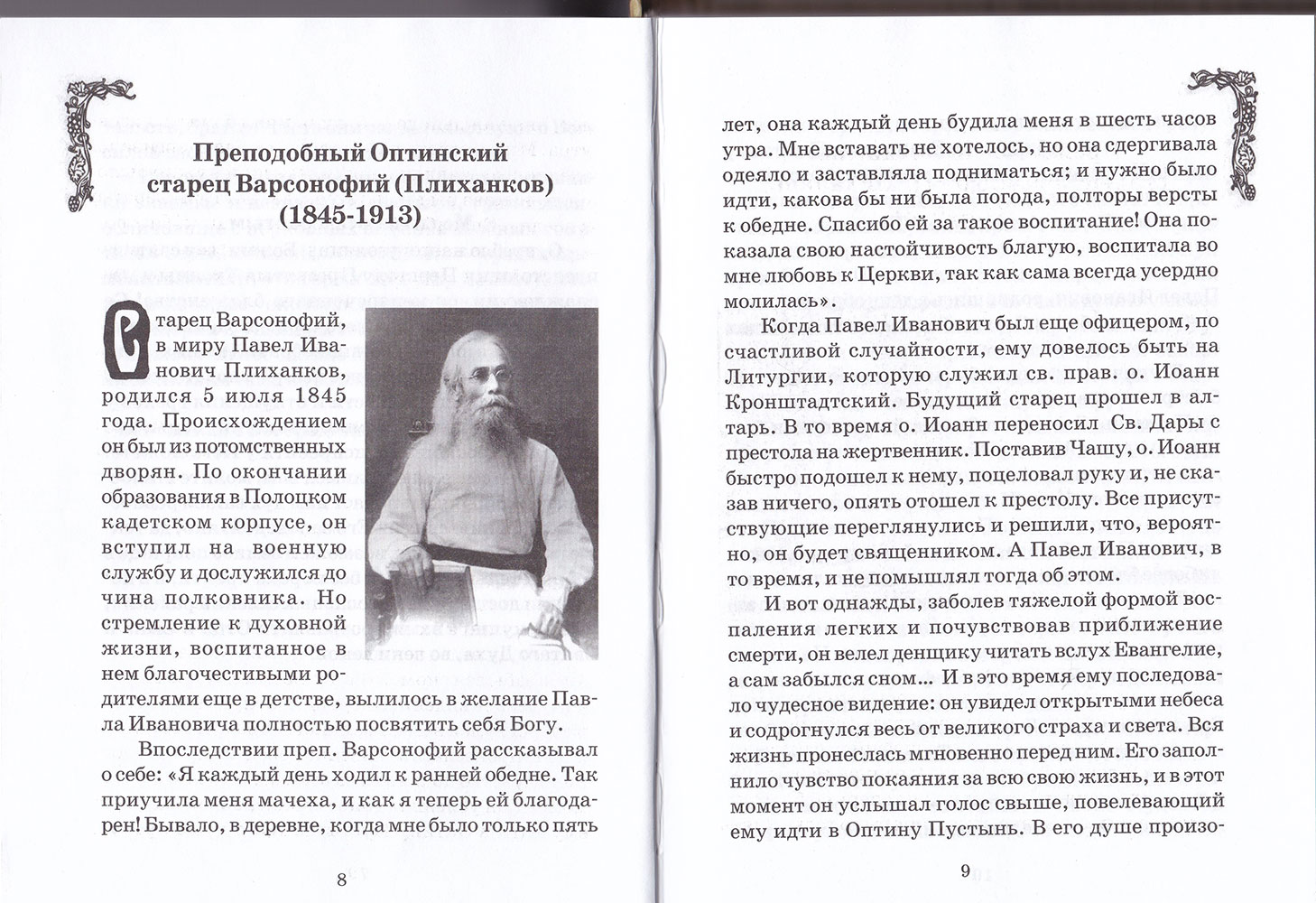 Преподобный Оптинский старец Варсонофий (Плиханков) (1845-1913)

Старец Варсонофий, в миру Павел Иванович Плиханков, родился 5 июля 1845 года. Происхождением он был из потомственных дворян. По окончании образования в Полоцком кадетском корпусе, он вступил на военную службу и дослужился до чина полковника. Но стремление к духовной жизни, воспитанное в нем благочестивыми родителями еще в детстве, вылилось в желание Павла Ивановича полностью посвятить себя Богу.

Впоследствии преп. Варсонофий рассказывал о себе: «Я каждый день ходил к ранней обедне. Так приучила меня мачеха, и как я теперь ей благодарен! Бывало, в деревне, когда мне было только пять

8

лет, она каждый день будила меня в шесть часов утра. Мне вставать не хотелось, но она сдергивала одеяло и заставляла подниматься; и нужно было идти, какова бы ни была погода, полторы версты к обедне. Спасибо ей за такое воспитание! Она показала свою настойчивость благую, воспитала во мне любовь к Церкви, так как сама всегда усердно молилась».

Когда Павел Иванович был еще офицером, по счастливой случайности, ему довелось быть на Литургии, которую служил св. прав. о. Иоанн Кронштадтский. Будущий старец прошел в алтарь. В то время о. Иоанн переносил Св. Дары с престола на жертвенник. Поставив Чашу, о. Иоанн быстро подошел к нему, поцеловал руку и, не сказав ничего, опять отошел к престолу. Все присутствующие переглянулись и решили, что, вероятно, он будет священником. А Павел Иванович, в то время, и не помышлял тогда об этом.

И вот однажды, заболев тяжелой формой воспаления легких и почувствовав приближение смерти, он велел денщику читать вслух Евангелие, а сам забылся сном... И в это время ему последовало чудесное видение: он увидел открытыми небеса и содрогнулся весь от великого страха и света. Вся жизнь пронеслась мгновенно перед ним. Его заполнило чувство покаяния за всю свою жизнь, и в этот момент он услышал голос свыше, повелевающий ему идти в Оптину Пустынь. В его душе произо-

9